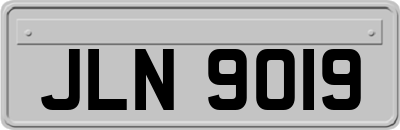 JLN 9019